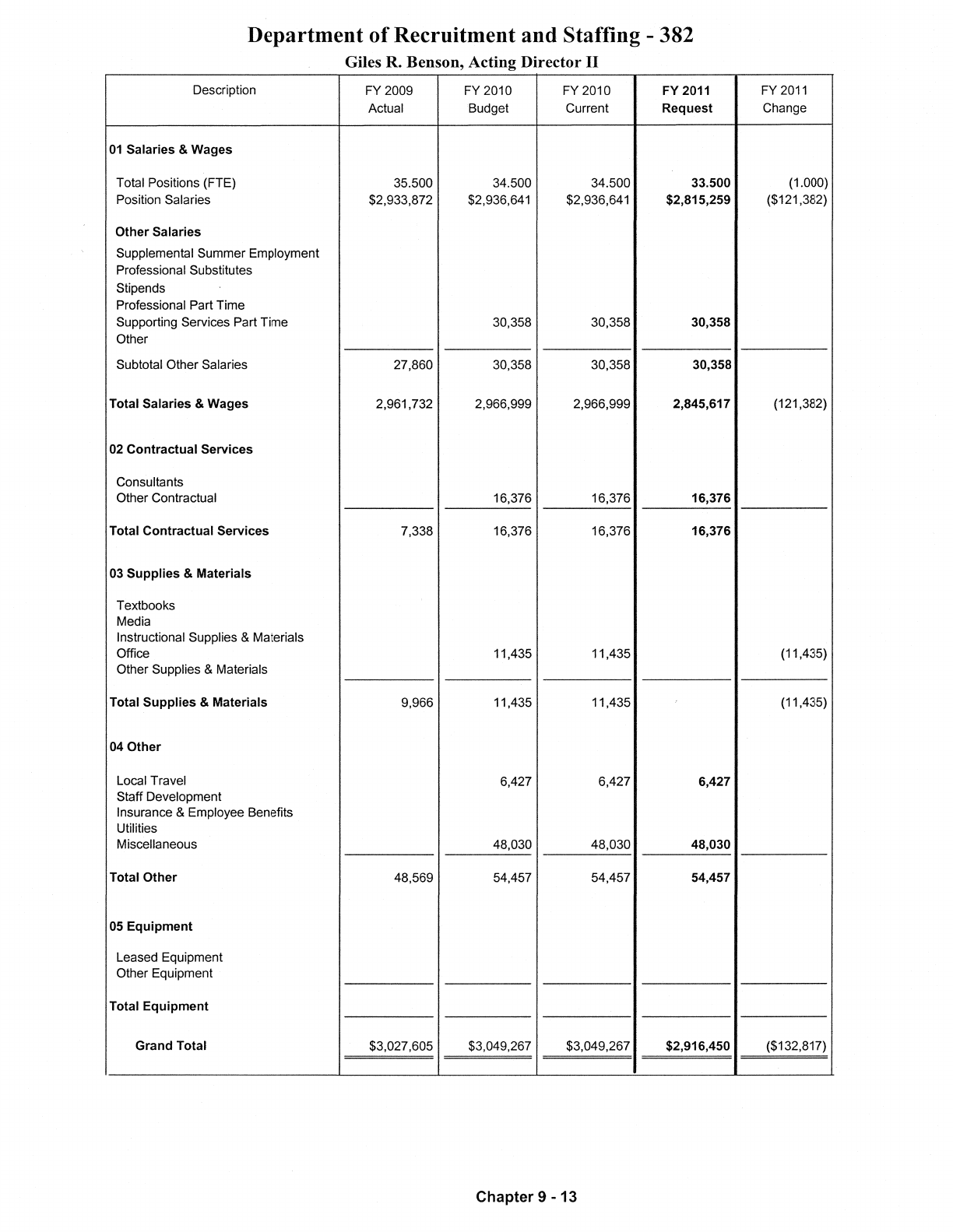 Department of Recruitment and Staffing - 382

Giles R. Benson, Acting Director II

| Description | FY 2009 Actual | FY 2010 Budget | FY 2010 Current | FY 2011 Request | FY 2011 Change |
|---|---|---|---|---|---|
| 01 Salaries & Wages | | | | | |
| Total Positions (FTE) | 35.500 | 34.500 | 34.500 | 33.500 | (1.000) |
| Position Salaries | $2,933,872 | $2,936,641 | $2,936,641 | $2,815,259 | ($121,382) |
| Other Salaries | | | | | |
| Supplemental Summer Employment | | | | | |
| Professional Substitutes | | | | | |
| Stipends | | | | | |
| Professional Part Time | | | | | |
| Supporting Services Part Time | | 30,358 | 30,358 | 30,358 | |
| Other | | | | | |
| Subtotal Other Salaries | 27,860 | 30,358 | 30,358 | 30,358 | |
| Total Salaries & Wages | 2,961,732 | 2,966,999 | 2,966,999 | 2,845,617 | (121,382) |
| 02 Contractual Services | | | | | |
| Consultants | | | | | |
| Other Contractual | | 16,376 | 16,376 | 16,376 | |
| Total Contractual Services | 7,338 | 16,376 | 16,376 | 16,376 | |
| 03 Supplies & Materials | | | | | |
| Textbooks | | | | | |
| Media | | | | | |
| Instructional Supplies & Materials | | | | | |
| Office | | 11,435 | 11,435 | | (11,435) |
| Other Supplies & Materials | | | | | |
| Total Supplies & Materials | 9,966 | 11,435 | 11,435 | | (11,435) |
| 04 Other | | | | | |
| Local Travel | | 6,427 | 6,427 | 6,427 | |
| Staff Development | | | | | |
| Insurance & Employee Benefits | | | | | |
| Utilities | | | | | |
| Miscellaneous | | 48,030 | 48,030 | 48,030 | |
| Total Other | 48,569 | 54,457 | 54,457 | 54,457 | |
| 05 Equipment | | | | | |
| Leased Equipment | | | | | |
| Other Equipment | | | | | |
| Total Equipment | | | | | |
| Grand Total | $3,027,605 | $3,049,267 | $3,049,267 | $2,916,450 | ($132,817) |

Chapter 9 - 13